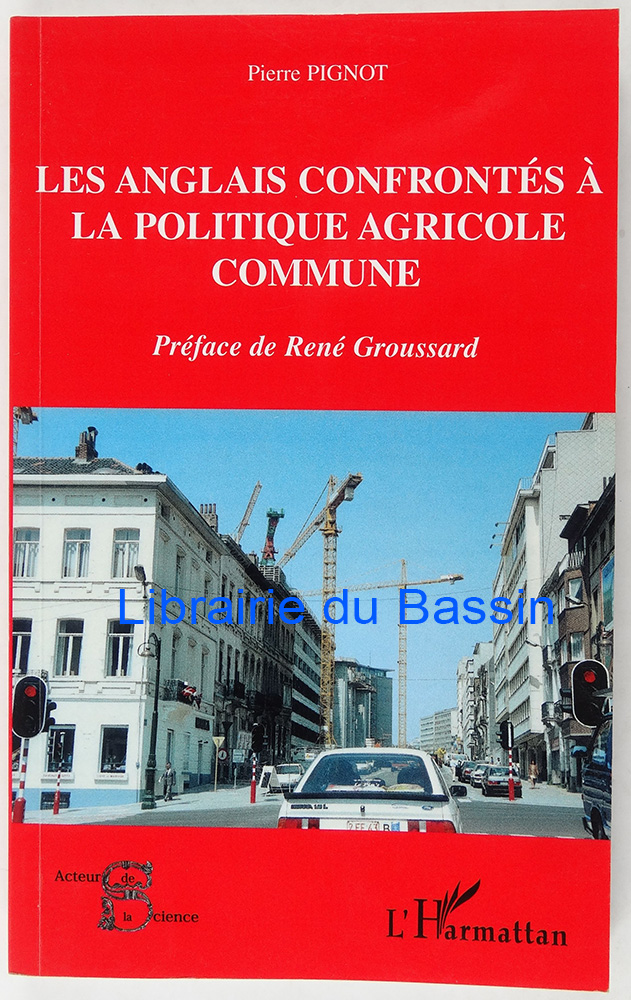 Pierre PIGNOT

LES ANGLAIS CONFRONTÉS À LA POLITIQUE AGRICOLE COMMUNE

Préface de René Groussard

Acteurs de la Science

L'Harmattan

Librairie du Bassin